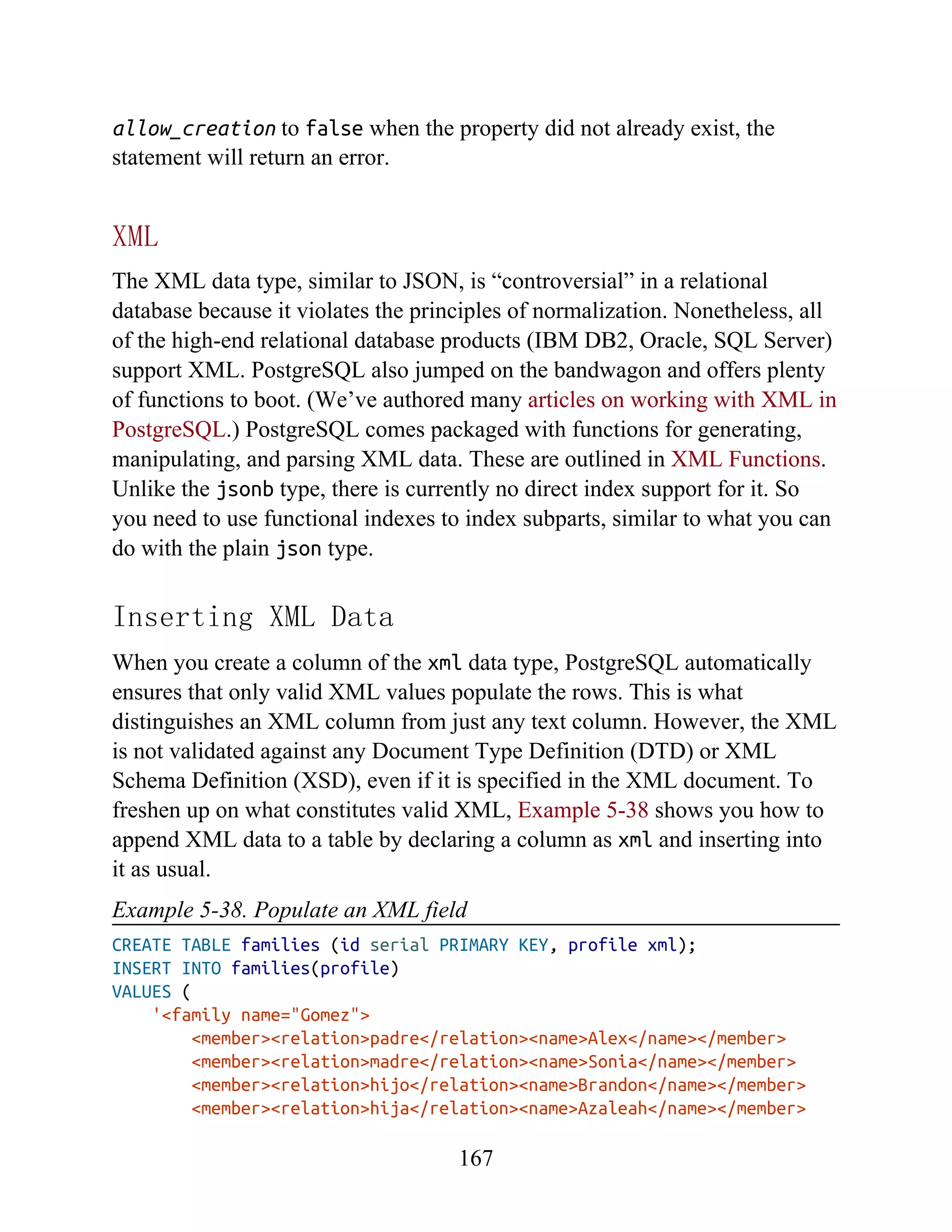 allow_creation to false when the property did not already exist, the statement will return an error.

XML

The XML data type, similar to JSON, is “controversial” in a relational database because it violates the principles of normalization. Nonetheless, all of the high-end relational database products (IBM DB2, Oracle, SQL Server) support XML. PostgreSQL also jumped on the bandwagon and offers plenty of functions to boot. (We’ve authored many articles on working with XML in PostgreSQL.) PostgreSQL comes packaged with functions for generating, manipulating, and parsing XML data. These are outlined in XML Functions. Unlike the jsonb type, there is currently no direct index support for it. So you need to use functional indexes to index subparts, similar to what you can do with the plain json type.

Inserting XML Data

When you create a column of the xml data type, PostgreSQL automatically ensures that only valid XML values populate the rows. This is what distinguishes an XML column from just any text column. However, the XML is not validated against any Document Type Definition (DTD) or XML Schema Definition (XSD), even if it is specified in the XML document. To freshen up on what constitutes valid XML, Example 5-38 shows you how to append XML data to a table by declaring a column as xml and inserting into it as usual.

Example 5-38. Populate an XML field

CREATE TABLE families (id serial PRIMARY KEY, profile xml);
INSERT INTO families(profile)
VALUES (
    '<family name="Gomez">
        <member><relation>padre</relation><name>Alex</name></member>
        <member><relation>madre</relation><name>Sonia</name></member>
        <member><relation>hijo</relation><name>Brandon</name></member>
        <member><relation>hija</relation><name>Azaleah</name></member>

167